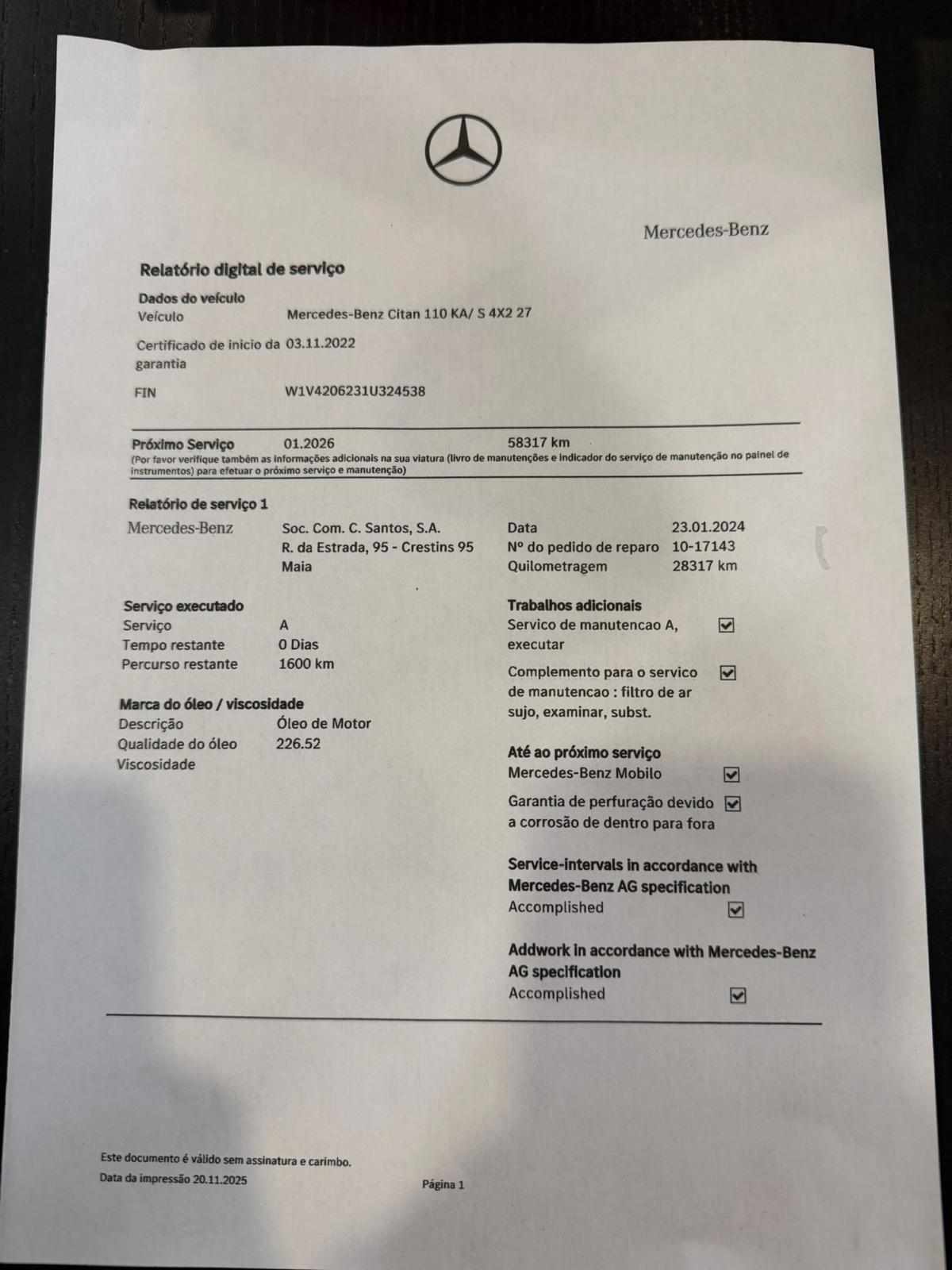 Mercedes-Benz

Relatório digital de serviço

Dados do veículo
Veículo Mercedes-Benz Citan 110 KA/ S 4X2 27

Certificado de inicio da garantia 03.11.2022

FIN W1V4206231U324538

Próximo Serviço 01.2026 58317 km
(Por favor verifique também as informações adicionais na sua viatura (livro de manutenções e indicador do serviço de manutenção no painel de instrumentos) para efetuar o próximo serviço e manutenção)

Relatório de serviço 1

Mercedes-Benz Soc. Com. C. Santos, S.A.
R. da Estrada, 95 - Crestins 95
Maia

Data 23.01.2024
Nº do pedido de reparo 10-17143
Quilometragem 28317 km

Serviço executado
Serviço A
Tempo restante 0 Dias
Percurso restante 1600 km

Marca do óleo / viscosidade
Descrição Óleo de Motor
Qualidade do óleo 226.52
Viscosidade

Trabalhos adicionais
Servico de manutencao A, executar ☑

Complemento para o servico de manutencao : filtro de ar sujo, examinar, subst. ☑

Até ao próximo serviço
Mercedes-Benz Mobilo ☑

Garantia de perfuração devido a corrosão de dentro para fora ☑

Service-intervals in accordance with Mercedes-Benz AG specification
Accomplished ☑

Addwork in accordance with Mercedes-Benz AG specification
Accomplished ☑

Este documento é válido sem assinatura e carimbo.
Data da impressão 20.11.2025

Página 1